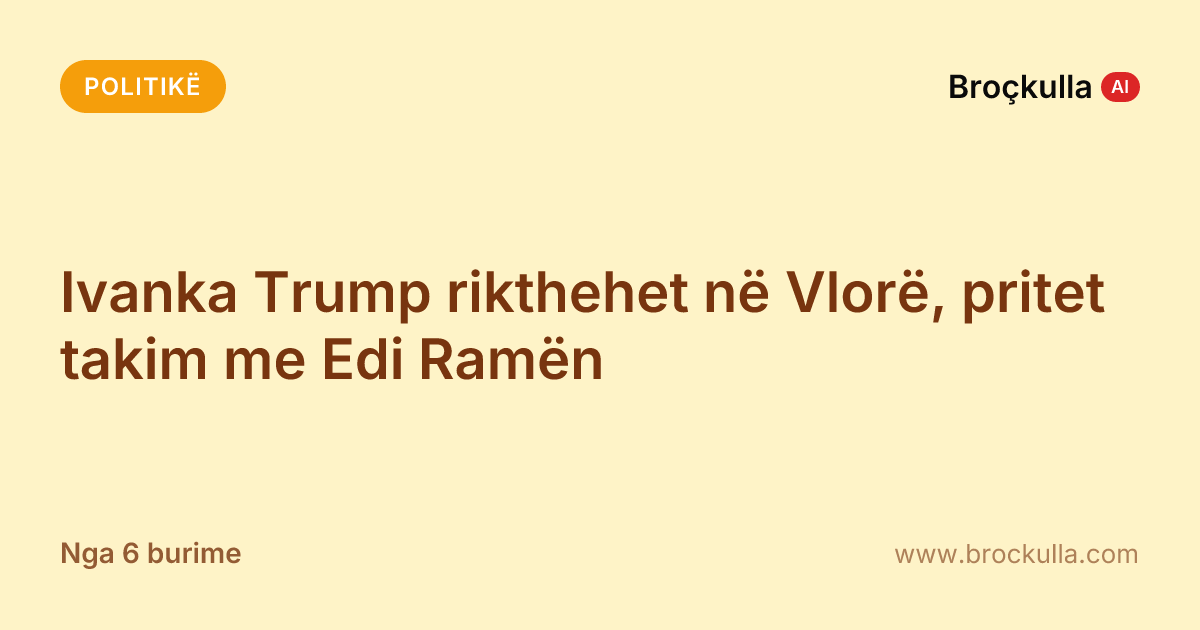 POLITIKË

Broçkulla AI

Ivanka Trump rikthehet në Vlorë, pritet takim me Edi Ramën

Nga 6 burime

www.brockulla.com